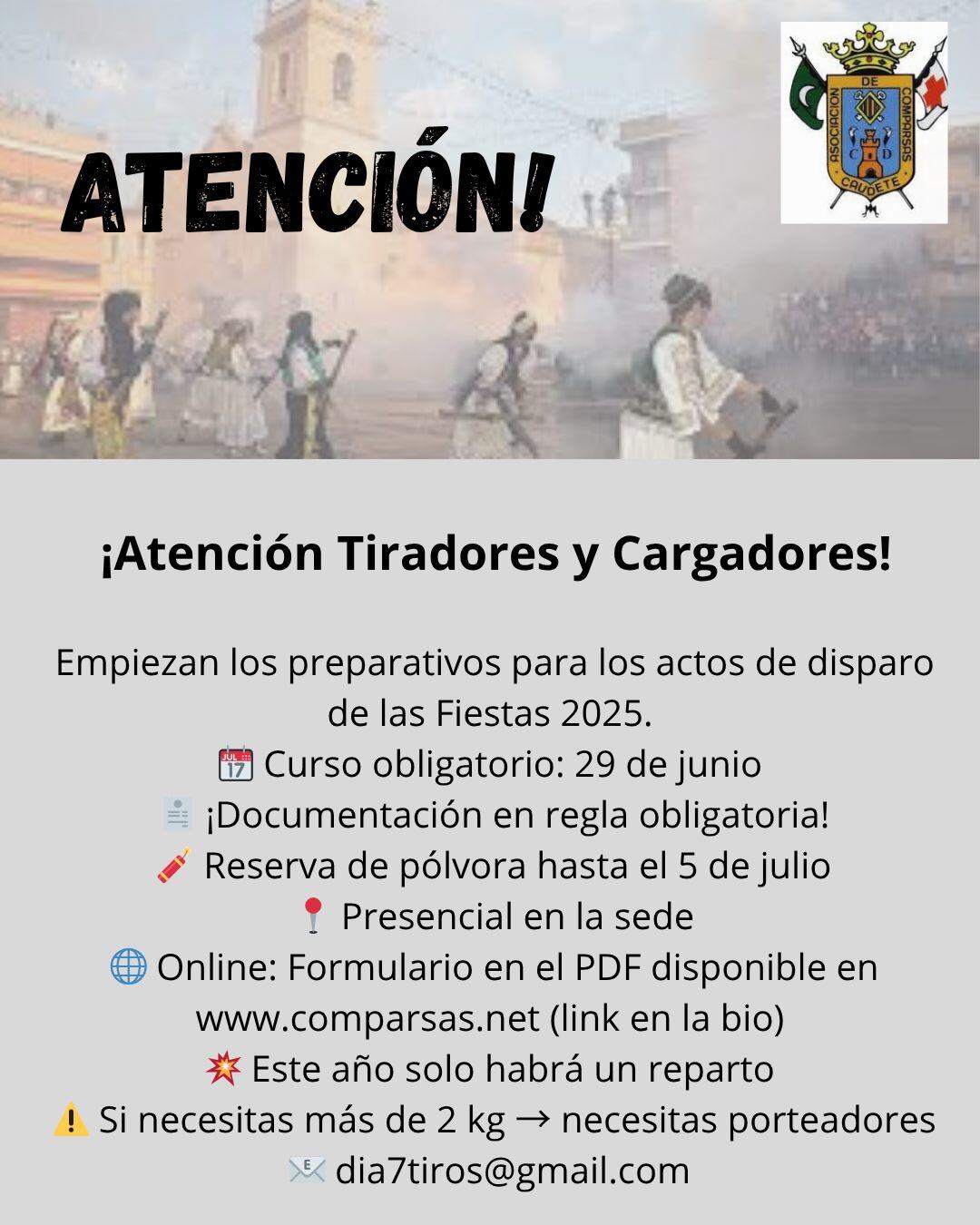 ATENCIÓN!

ASOCIACION DE COMPARSAS CAUDETE
C D

¡Atención Tiradores y Cargadores!

Empiezan los preparativos para los actos de disparo de las Fiestas 2025.
📅 Curso obligatorio: 29 de junio
📄 ¡Documentación en regla obligatoria!
🧨 Reserva de pólvora hasta el 5 de julio
📍 Presencial en la sede
🌐 Online: Formulario en el PDF disponible en www.comparsas.net (link en la bio)
💥 Este año solo habrá un reparto
⚠️ Si necesitas más de 2 kg → necesitas porteadores
📧 dia7tiros@gmail.com